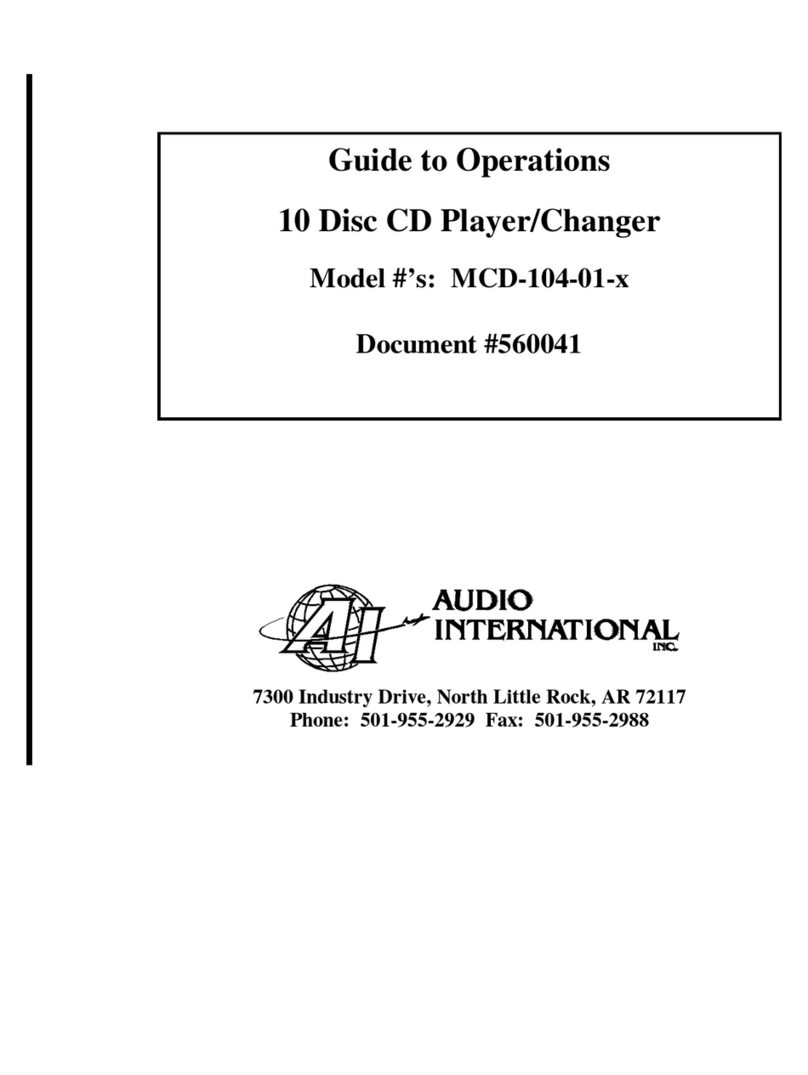 Guide to Operations

10 Disc CD Player/Changer

Model #'s: MCD-104-01-x

Document #560041

AI AUDIO INTERNATIONAL INC.

7300 Industry Drive, North Little Rock, AR 72117
Phone: 501-955-2929 Fax: 501-955-2988